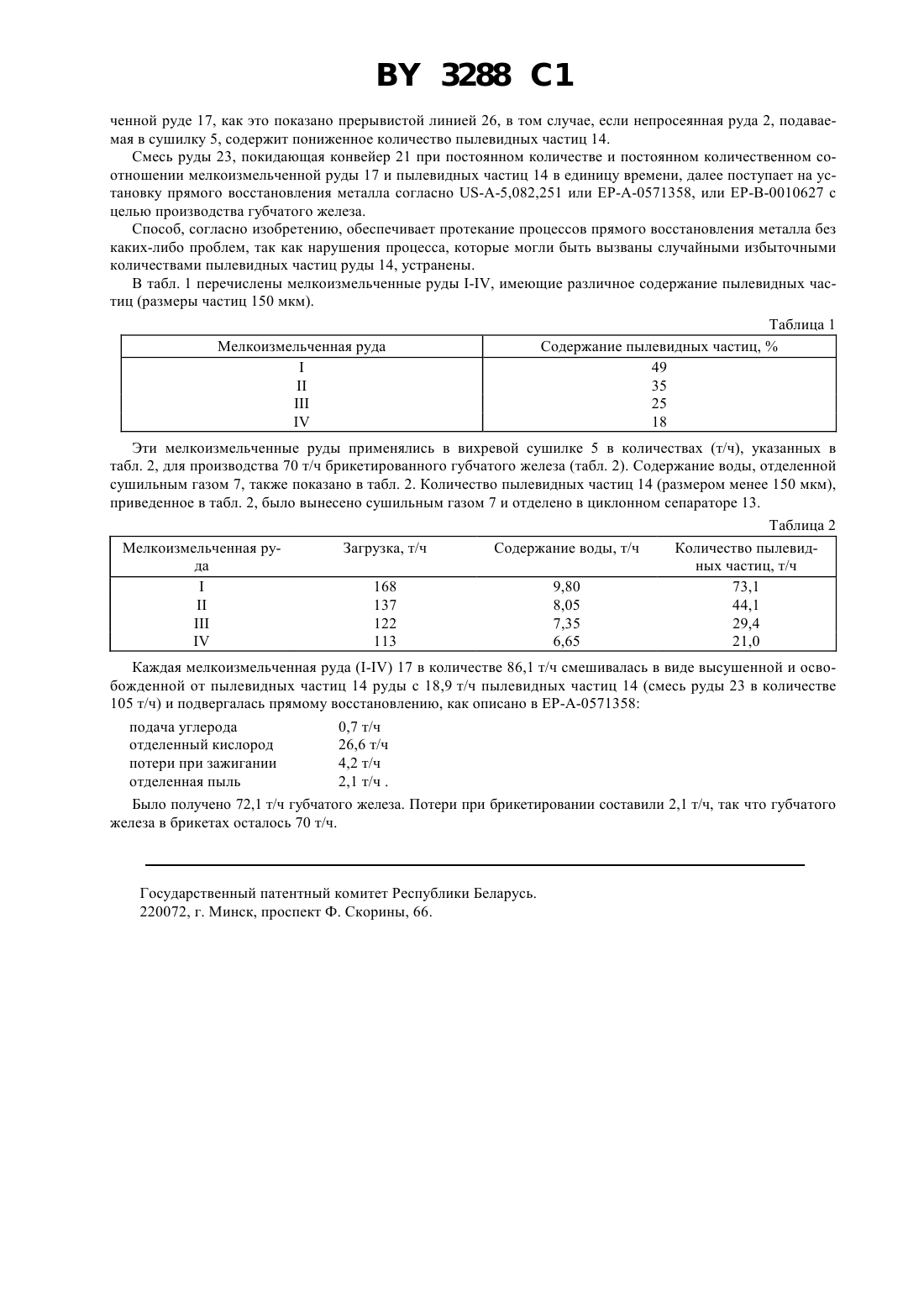 BY 3288 C1

ченной руде 17, как это показано прерывистой линией 26, в том случае, если непросеянная руда 2, подаваемая в сушилку 5, содержит пониженное количество пылевидных частиц 14.

Смесь руды 23, покидающая конвейер 21 при постоянном количестве и постоянном количественном соотношении мелкоизмельченной руды 17 и пылевидных частиц 14 в единицу времени, далее поступает на установку прямого восстановления металла согласно US-A-5,082,251 или EP-A-0571358, или EP-B-0010627 с целью производства губчатого железа.

Способ, согласно изобретению, обеспечивает протекание процессов прямого восстановления металла без каких-либо проблем, так как нарушения процесса, которые могли быть вызваны случайными избыточными количествами пылевидных частиц руды 14, устранены.

В табл. 1 перечислены мелкоизмельченные руды I-IV, имеющие различное содержание пылевидных частиц (размеры частиц 150 мкм).

Таблица 1

| Мелкоизмельченная руда | Содержание пылевидных частиц, % |
|---|---|
| I | 49 |
| II | 35 |
| III | 25 |
| IV | 18 |

Эти мелкоизмельченные руды применялись в вихревой сушилке 5 в количествах (т/ч), указанных в табл. 2, для производства 70 т/ч брикетированного губчатого железа (табл. 2). Содержание воды, отделенной сушильным газом 7, также показано в табл. 2. Количество пылевидных частиц 14 (размером менее 150 мкм), приведенное в табл. 2, было вынесено сушильным газом 7 и отделено в циклонном сепараторе 13.

Таблица 2

| Мелкоизмельченная руда | Загрузка, т/ч | Содержание воды, т/ч | Количество пылевидных частиц, т/ч |
|---|---|---|---|
| I | 168 | 9,80 | 73,1 |
| II | 137 | 8,05 | 44,1 |
| III | 122 | 7,35 | 29,4 |
| IV | 113 | 6,65 | 21,0 |

Каждая мелкоизмельченная руда (I-IV) 17 в количестве 86,1 т/ч смешивалась в виде высушенной и освобожденной от пылевидных частиц 14 руды с 18,9 т/ч пылевидных частиц 14 (смесь руды 23 в количестве 105 т/ч) и подвергалась прямому восстановлению, как описано в EP-A-0571358:

подача углерода 0,7 т/ч
отделенный кислород 26,6 т/ч
потери при зажигании 4,2 т/ч
отделенная пыль 2,1 т/ч .

Было получено 72,1 т/ч губчатого железа. Потери при брикетировании составили 2,1 т/ч, так что губчатого железа в брикетах осталось 70 т/ч.

Государственный патентный комитет Республики Беларусь.
220072, г. Минск, проспект Ф. Скорины, 66.